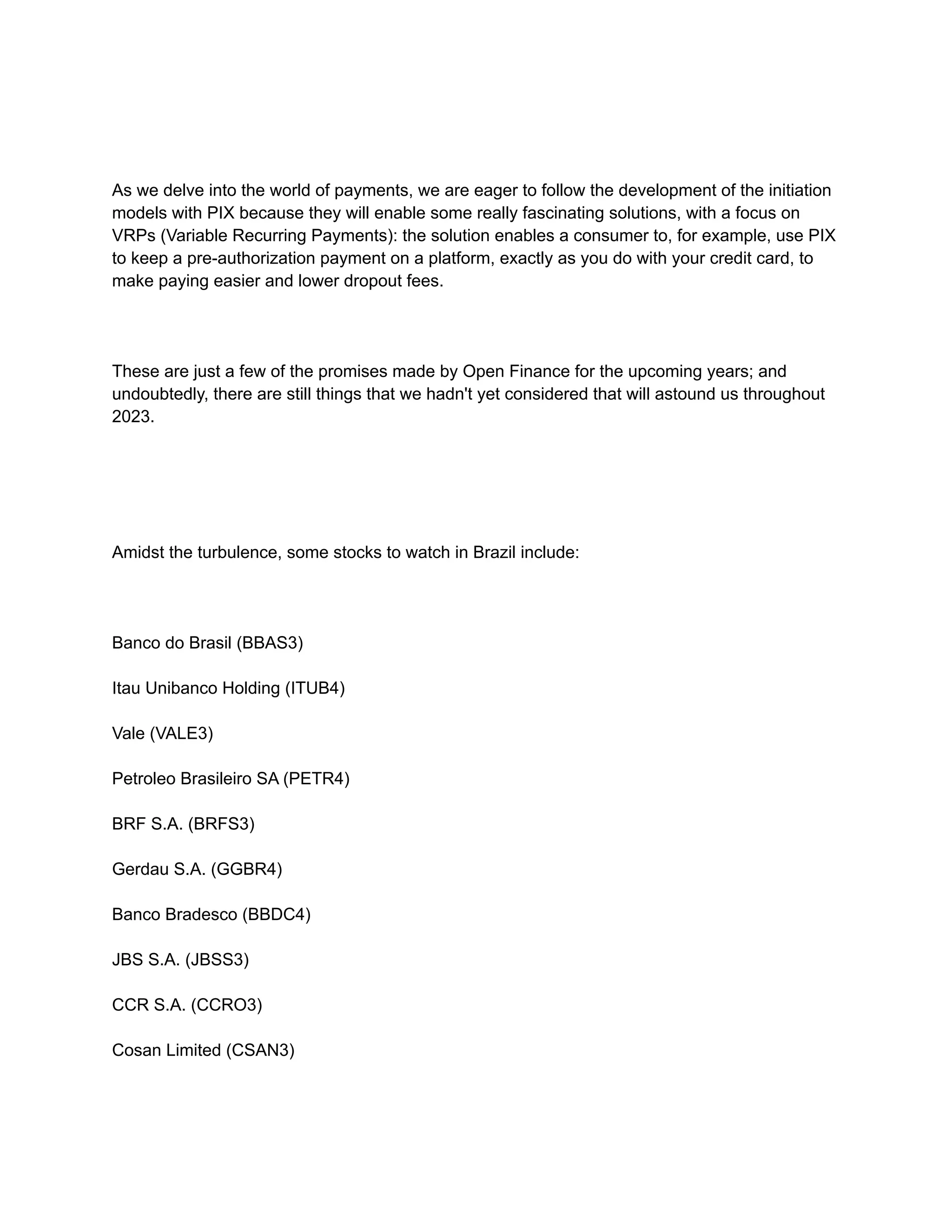 As we delve into the world of payments, we are eager to follow the development of the initiation models with PIX because they will enable some really fascinating solutions, with a focus on VRPs (Variable Recurring Payments): the solution enables a consumer to, for example, use PIX to keep a pre-authorization payment on a platform, exactly as you do with your credit card, to make paying easier and lower dropout fees.

These are just a few of the promises made by Open Finance for the upcoming years; and undoubtedly, there are still things that we hadn't yet considered that will astound us throughout 2023.

Amidst the turbulence, some stocks to watch in Brazil include:

Banco do Brasil (BBAS3)

Itau Unibanco Holding (ITUB4)

Vale (VALE3)

Petroleo Brasileiro SA (PETR4)

BRF S.A. (BRFS3)

Gerdau S.A. (GGBR4)

Banco Bradesco (BBDC4)

JBS S.A. (JBSS3)

CCR S.A. (CCRO3)

Cosan Limited (CSAN3)